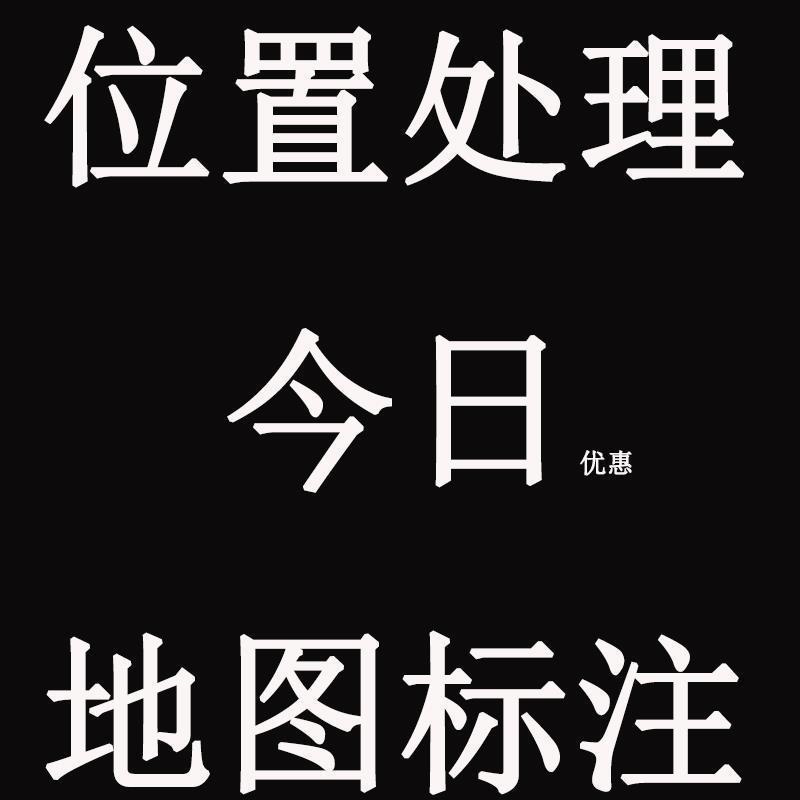 位置处理

今日 优惠

地图标注